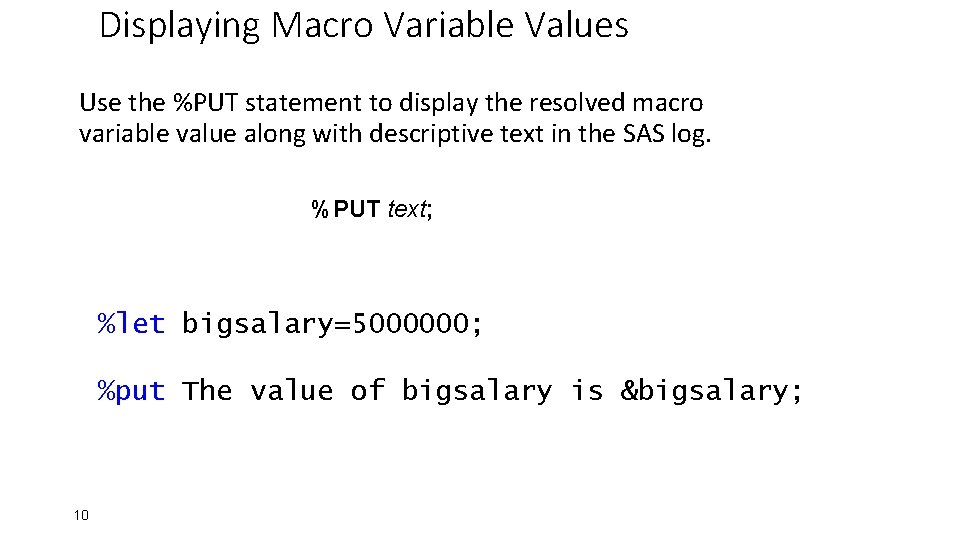 Displaying Macro Variable Values

Use the %PUT statement to display the resolved macro variable value along with descriptive text in the SAS log.

%PUT text;

%let bigsalary=5000000;

%put The value of bigsalary is &bigsalary;

10